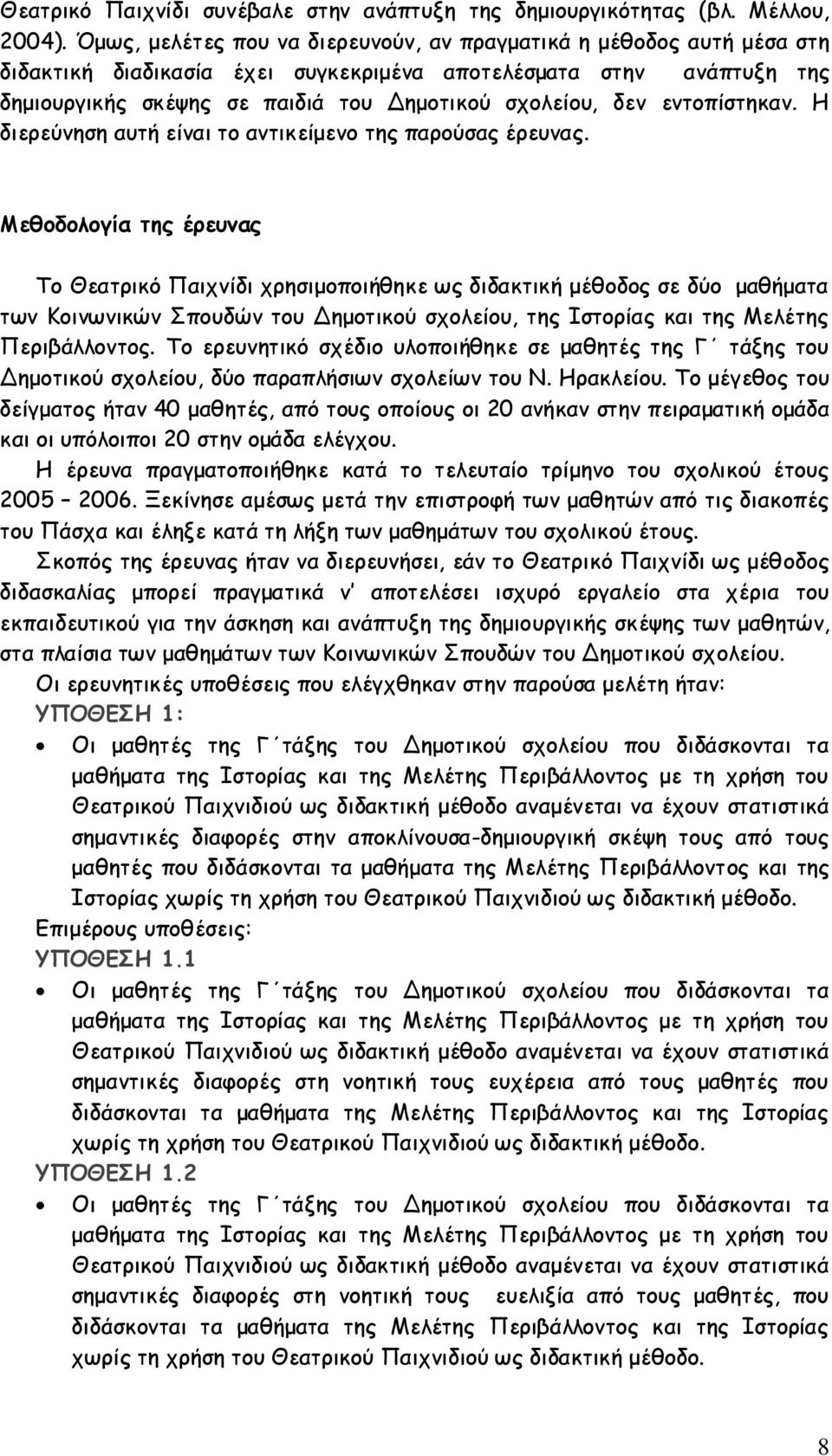 Θεατρικό Παιχνίδι συνέβαλε στην ανάπτυξη της δημιουργικότητας (βλ. Μέλλου, 2004). Όμως, μελέτες που να διερευνούν, αν πραγματικά η μέθοδος αυτή μέσα στη διδακτική διαδικασία έχει συγκεκριμένα αποτελέσματα στην ανάπτυξη της δημιουργικής σκέψης σε παιδιά του Δημοτικού σχολείου, δεν εντοπίστηκαν. Η διερεύνηση αυτή είναι το αντικείμενο της παρούσας έρευνας.

Μεθοδολογία της έρευνας

Το Θεατρικό Παιχνίδι χρησιμοποιήθηκε ως διδακτική μέθοδος σε δύο μαθήματα των Κοινωνικών Σπουδών του Δημοτικού σχολείου, της Ιστορίας και της Μελέτης Περιβάλλοντος. Το ερευνητικό σχέδιο υλοποιήθηκε σε μαθητές της Γ΄ τάξης του Δημοτικού σχολείου, δύο παραπλήσιων σχολείων του Ν. Ηρακλείου. Το μέγεθος του δείγματος ήταν 40 μαθητές, από τους οποίους οι 20 ανήκαν στην πειραματική ομάδα και οι υπόλοιποι 20 στην ομάδα ελέγχου.

Η έρευνα πραγματοποιήθηκε κατά το τελευταίο τρίμηνο του σχολικού έτους 2005 – 2006. Ξεκίνησε αμέσως μετά την επιστροφή των μαθητών από τις διακοπές του Πάσχα και έληξε κατά τη λήξη των μαθημάτων του σχολικού έτους.

Σκοπός της έρευνας ήταν να διερευνήσει, εάν το Θεατρικό Παιχνίδι ως μέθοδος διδασκαλίας μπορεί πραγματικά ν' αποτελέσει ισχυρό εργαλείο στα χέρια του εκπαιδευτικού για την άσκηση και ανάπτυξη της δημιουργικής σκέψης των μαθητών, στα πλαίσια των μαθημάτων των Κοινωνικών Σπουδών του Δημοτικού σχολείου.

Οι ερευνητικές υποθέσεις που ελέγχθηκαν στην παρούσα μελέτη ήταν:

ΥΠΟΘΕΣΗ 1:

• Οι μαθητές της Γ΄τάξης του Δημοτικού σχολείου που διδάσκονται τα μαθήματα της Ιστορίας και της Μελέτης Περιβάλλοντος με τη χρήση του Θεατρικού Παιχνιδιού ως διδακτική μέθοδο αναμένεται να έχουν στατιστικά σημαντικές διαφορές στην αποκλίνουσα-δημιουργική σκέψη τους από τους μαθητές που διδάσκονται τα μαθήματα της Μελέτης Περιβάλλοντος και της Ιστορίας χωρίς τη χρήση του Θεατρικού Παιχνιδιού ως διδακτική μέθοδο.

Επιμέρους υποθέσεις:

ΥΠΟΘΕΣΗ 1.1

• Οι μαθητές της Γ΄τάξης του Δημοτικού σχολείου που διδάσκονται τα μαθήματα της Ιστορίας και της Μελέτης Περιβάλλοντος με τη χρήση του Θεατρικού Παιχνιδιού ως διδακτική μέθοδο αναμένεται να έχουν στατιστικά σημαντικές διαφορές στη νοητική τους ευχέρεια από τους μαθητές που διδάσκονται τα μαθήματα της Μελέτης Περιβάλλοντος και της Ιστορίας χωρίς τη χρήση του Θεατρικού Παιχνιδιού ως διδακτική μέθοδο.

ΥΠΟΘΕΣΗ 1.2

• Οι μαθητές της Γ΄τάξης του Δημοτικού σχολείου που διδάσκονται τα μαθήματα της Ιστορίας και της Μελέτης Περιβάλλοντος με τη χρήση του Θεατρικού Παιχνιδιού ως διδακτική μέθοδο αναμένεται να έχουν στατιστικά σημαντικές διαφορές στη νοητική τους ευελιξία από τους μαθητές, που διδάσκονται τα μαθήματα της Μελέτης Περιβάλλοντος και της Ιστορίας χωρίς τη χρήση του Θεατρικού Παιχνιδιού ως διδακτική μέθοδο.

8